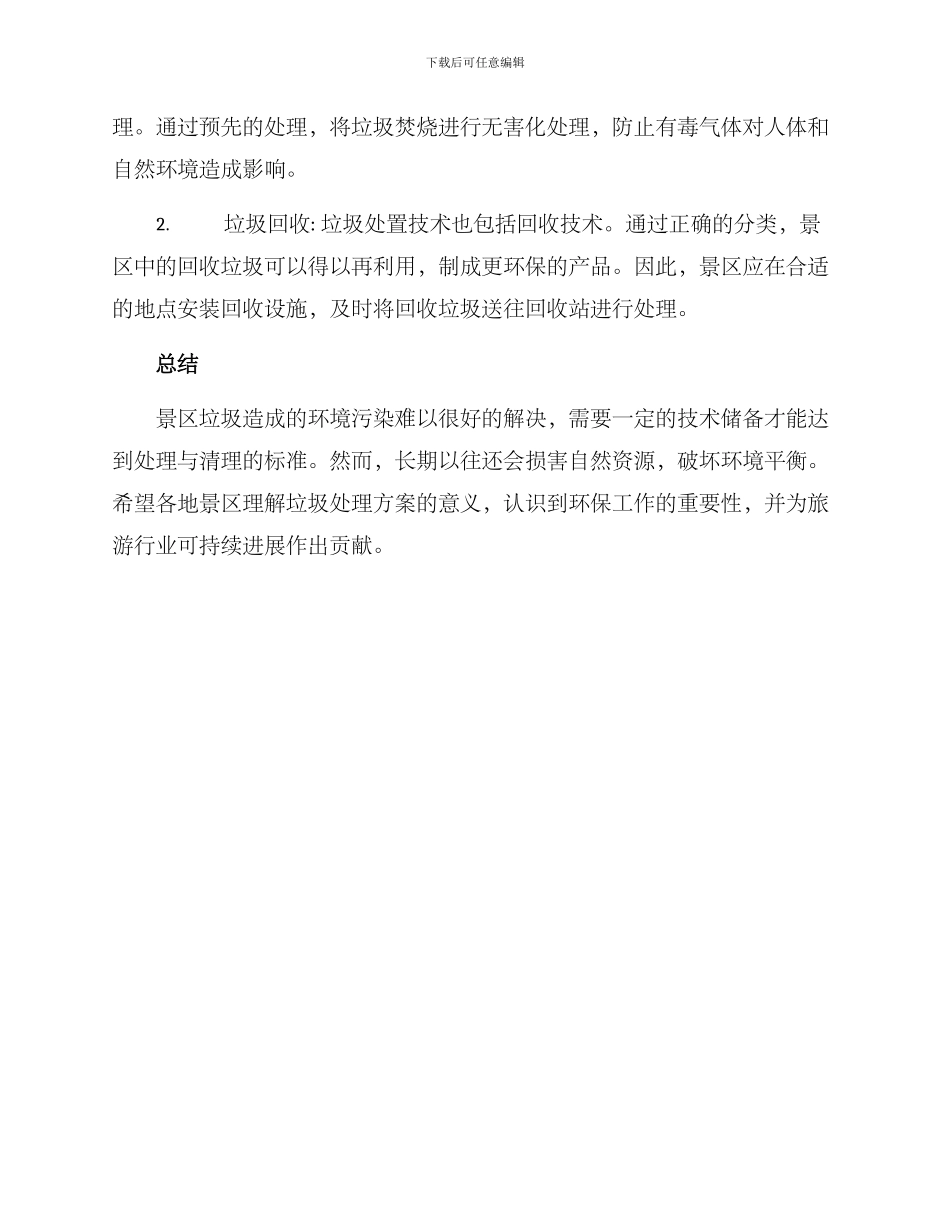 下载后可任意编辑

理。通过预先的处理，将垃圾焚烧进行无害化处理，防止有毒气体对人体和自然环境造成影响。

2. 垃圾回收: 垃圾处置技术也包括回收技术。通过正确的分类，景区中的回收垃圾可以得以再利用，制成更环保的产品。因此，景区应在合适的地点安装回收设施，及时将回收垃圾送往回收站进行处理。

总结

景区垃圾造成的环境污染难以很好的解决，需要一定的技术储备才能达到处理与清理的标准。然而，长期以往还会损害自然资源，破坏环境平衡。希望各地景区理解垃圾处理方案的意义，认识到环保工作的重要性，并为旅游行业可持续进展作出贡献。